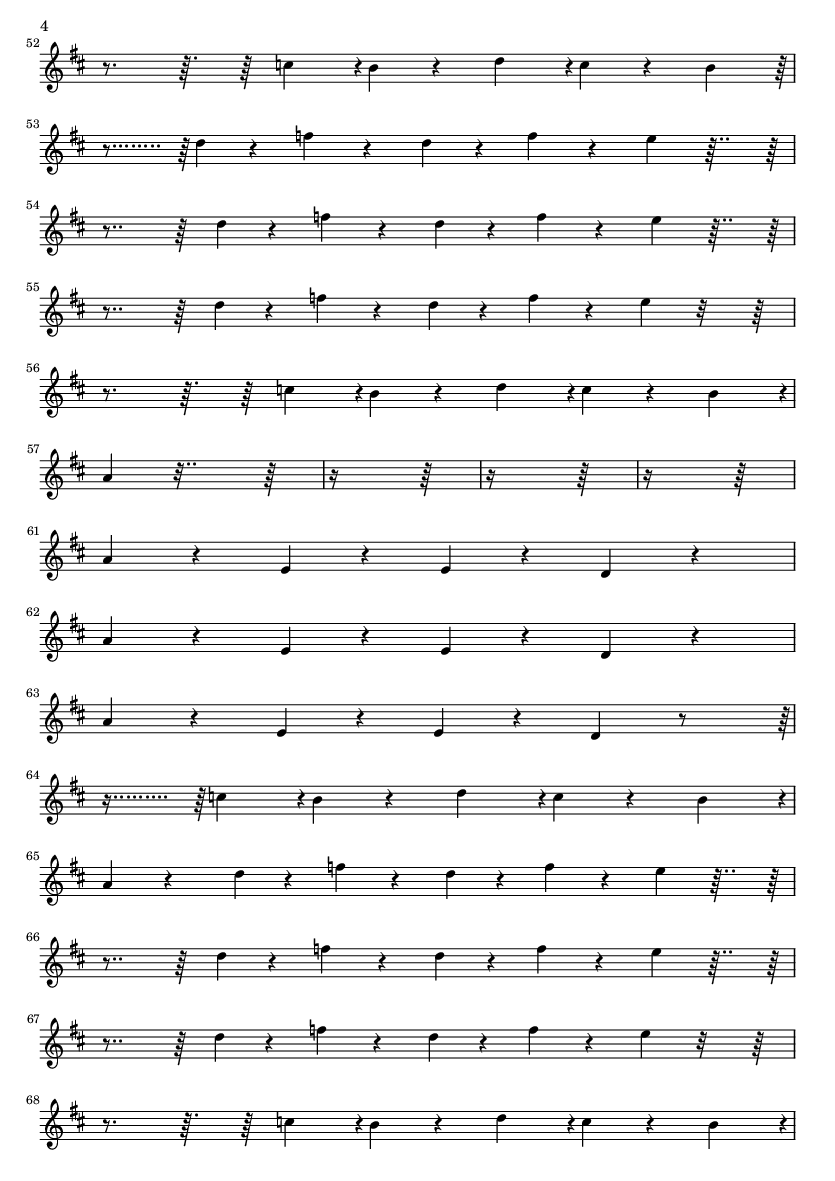 4

52

53

54

55

56

57

61

62

63

64

65

66

67

68